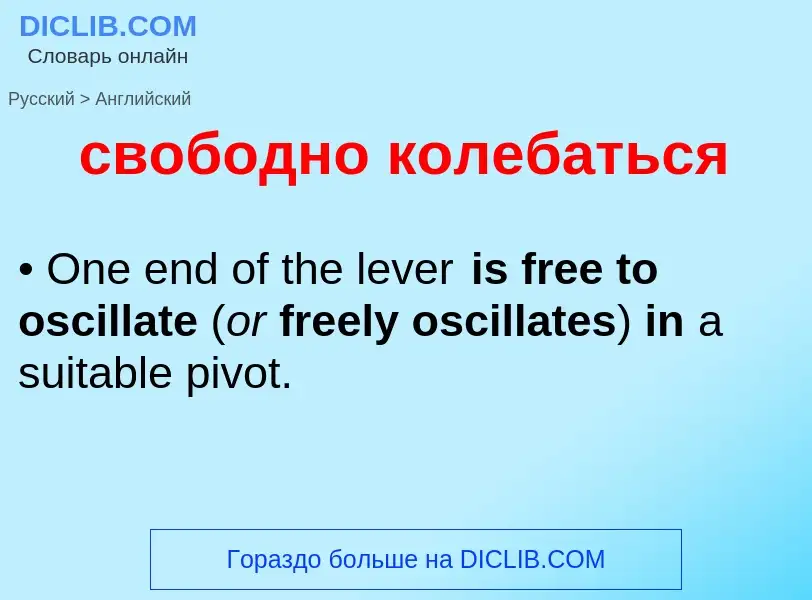 DICLIB.COM
Словарь онлайн

Русский > Английский

свободно колебаться

• One end of the lever is free to oscillate (or freely oscillates) in a suitable pivot.

Гораздо больше на DICLIB.COM